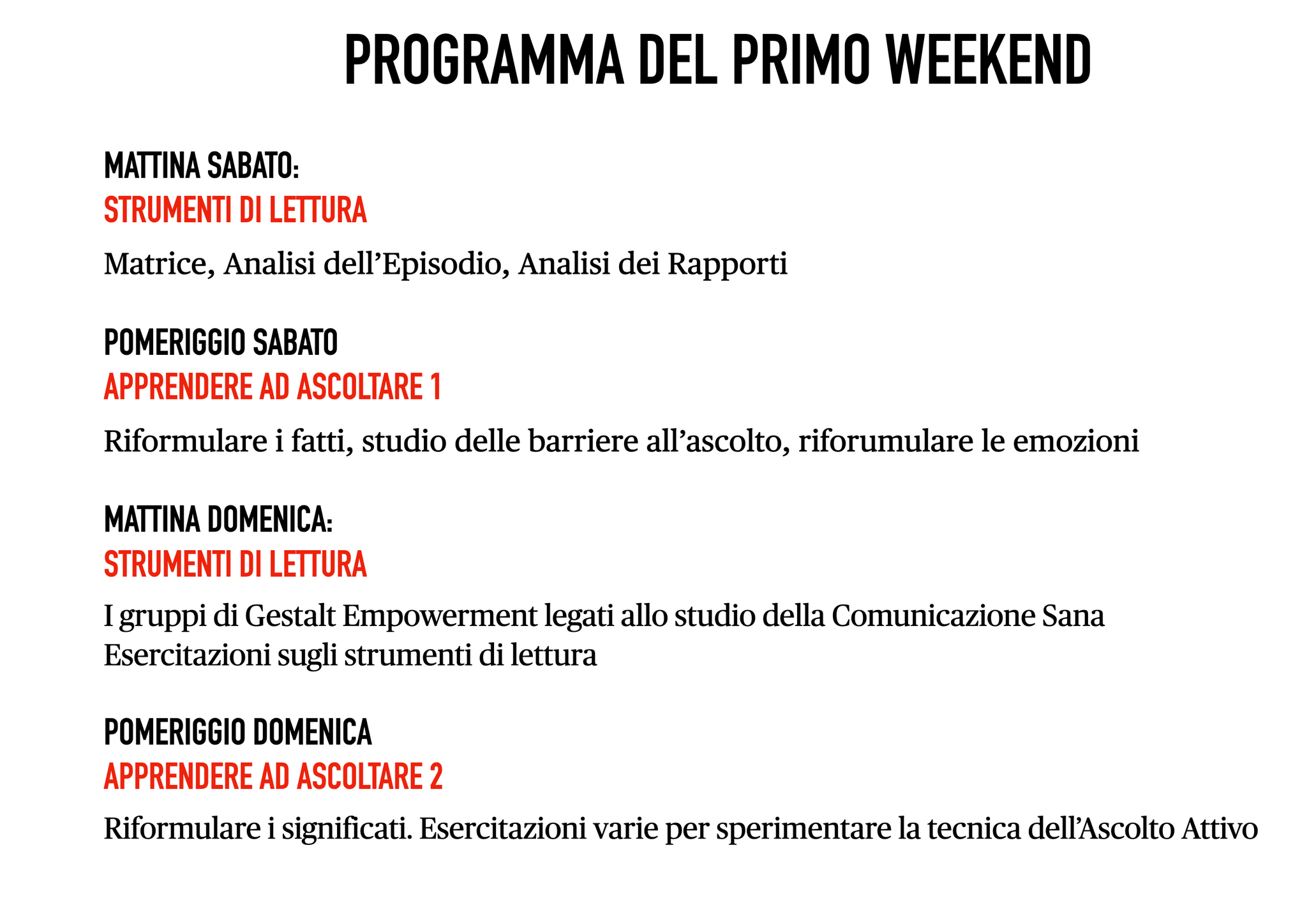 PROGRAMMA DEL PRIMO WEEKEND

MATTINA SABATO:
STRUMENTI DI LETTURA

Matrice, Analisi dell’Episodio, Analisi dei Rapporti

POMERIGGIO SABATO
APPRENDERE AD ASCOLTARE 1

Riformulare i fatti, studio delle barriere all’ascolto, riforumulare le emozioni

MATTINA DOMENICA:
STRUMENTI DI LETTURA

I gruppi di Gestalt Empowerment legati allo studio della Comunicazione Sana
Esercitazioni sugli strumenti di lettura

POMERIGGIO DOMENICA
APPRENDERE AD ASCOLTARE 2

Riformulare i significati. Esercitazioni varie per sperimentare la tecnica dell’Ascolto Attivo